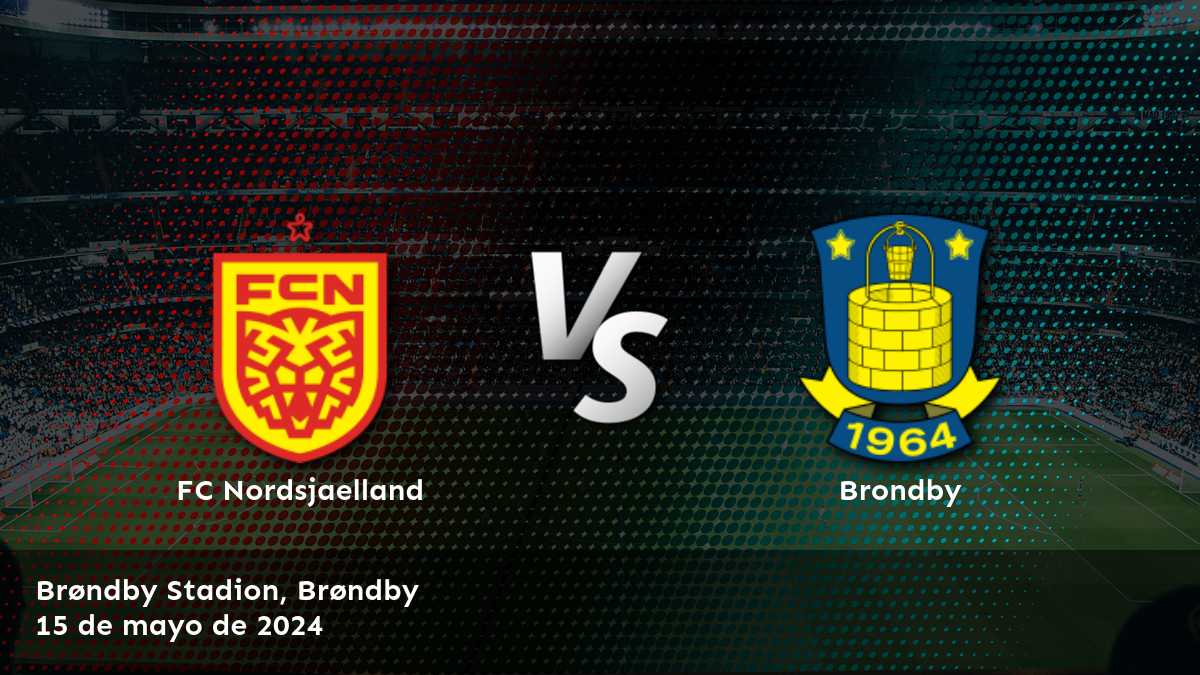 FCN

VS

1964

FC Nordsjaelland

Brondby

Brøndby Stadion, Brøndby
15 de mayo de 2024